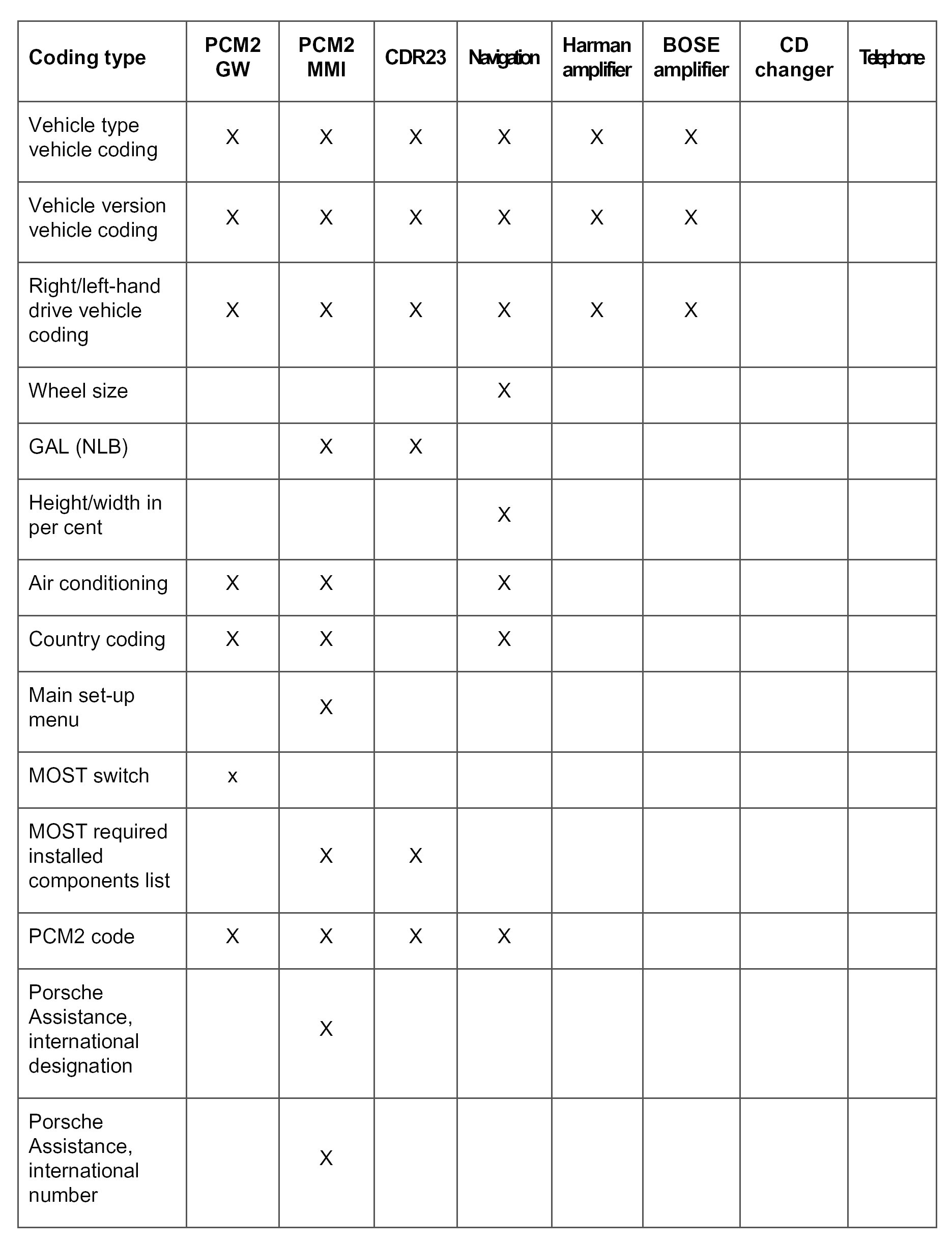 | Coding type | PCM2 GW | PCM2 MMI | CDR23 | Navigation | Harman amplifier | BOSE amplifier | CD changer | Telephone |
|---|---|---|---|---|---|---|---|---|
| Vehicle type vehicle coding | X | X | X | X | X | X | | |
| Vehicle version vehicle coding | X | X | X | X | X | X | | |
| Right/left-hand drive vehicle coding | X | X | X | X | X | X | | |
| Wheel size | | | | X | | | | |
| GAL (NLB) | | X | X | | | | | |
| Height/width in per cent | | | | X | | | | |
| Air conditioning | X | X | | X | | | | |
| Country coding | X | X | | X | | | | |
| Main set-up menu | | X | | | | | | |
| MOST switch | x | | | | | | | |
| MOST required installed components list | | X | X | | | | | |
| PCM2 code | X | X | X | X | | | | |
| Porsche Assistance, international designation | | X | | | | | | |
| Porsche Assistance, international number | | X | | | | | | |